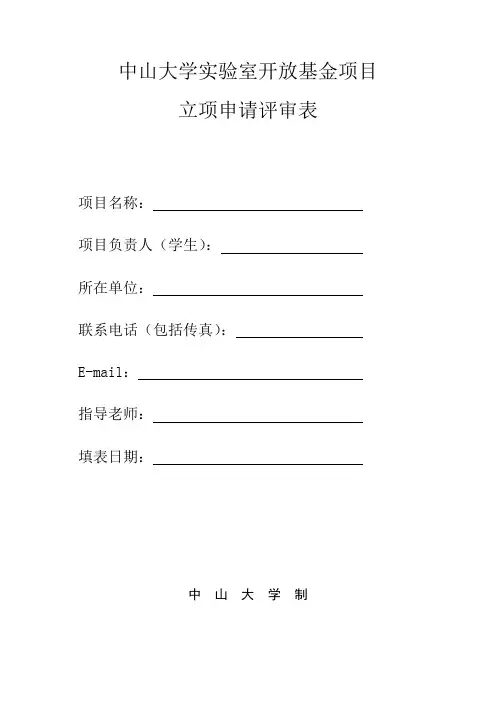 中山大学实验室开放基金项目

立项申请评审表

项目名称：

项目负责人（学生）：

所在单位：

联系电话（包括传真）：

E-mail：

指导老师：

填表日期：

中 山 大 学 制